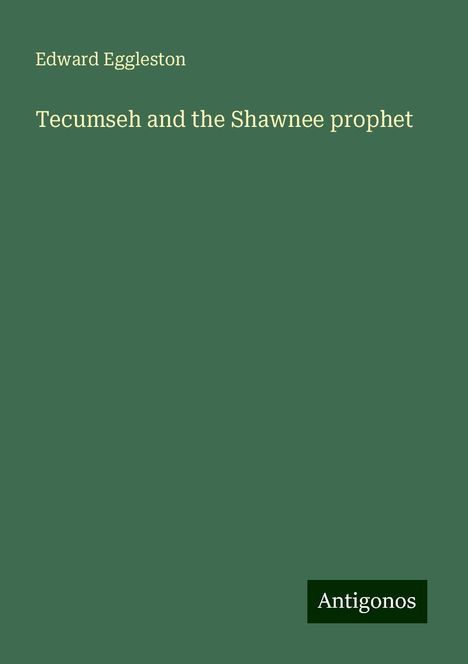 Edward Eggleston

Tecumseh and the Shawnee prophet

Antigonos